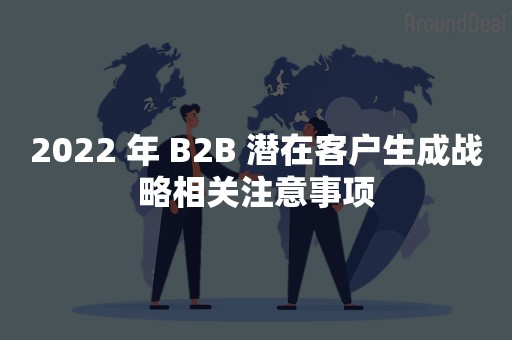 AroundDeal

2022 年 B2B 潜在客户生成战略相关注意事项